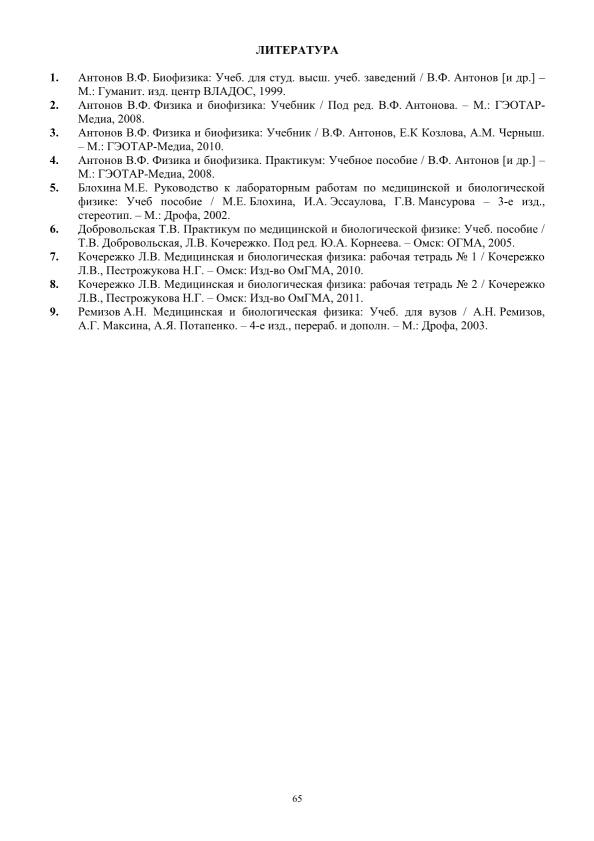 ЛИТЕРАТУРА

1. Антонов В.Ф. Биофизика: Учеб. для студ. высш. учеб. заведений / В.Ф. Антонов [и др.] – М.: Гуманит. изд. центр ВЛАДОС, 1999.
2. Антонов В.Ф. Физика и биофизика: Учебник / Под ред. В.Ф. Антонова. – М.: ГЭОТАР-Медиа, 2008.
3. Антонов В.Ф. Физика и биофизика: Учебник / В.Ф. Антонов, Е.К Козлова, А.М. Черныш. – М.: ГЭОТАР-Медиа, 2010.
4. Антонов В.Ф. Физика и биофизика. Практикум: Учебное пособие / В.Ф. Антонов [и др.] – М.: ГЭОТАР-Медиа, 2008.
5. Блохина М.Е. Руководство к лабораторным работам по медицинской и биологической физике: Учеб пособие / М.Е. Блохина, И.А. Эссаулова, Г.В. Мансурова – 3-е изд., стереотип. – М.: Дрофа, 2002.
6. Добровольская Т.В. Практикум по медицинской и биологической физике: Учеб. пособие / Т.В. Добровольская, Л.В. Кочережко. Под ред. Ю.А. Корнеева. – Омск: ОГМА, 2005.
7. Кочережко Л.В. Медицинская и биологическая физика: рабочая тетрадь № 1 / Кочережко Л.В., Пестрожукова Н.Г. – Омск: Изд-во ОмГМА, 2010.
8. Кочережко Л.В. Медицинская и биологическая физика: рабочая тетрадь № 2 / Кочережко Л.В., Пестрожукова Н.Г. – Омск: Изд-во ОмГМА, 2011.
9. Ремизов А.Н. Медицинская и биологическая физика: Учеб. для вузов / А.Н. Ремизов, А.Г. Максина, А.Я. Потапенко. – 4-е изд., перераб. и дополн. – М.: Дрофа, 2003.

65